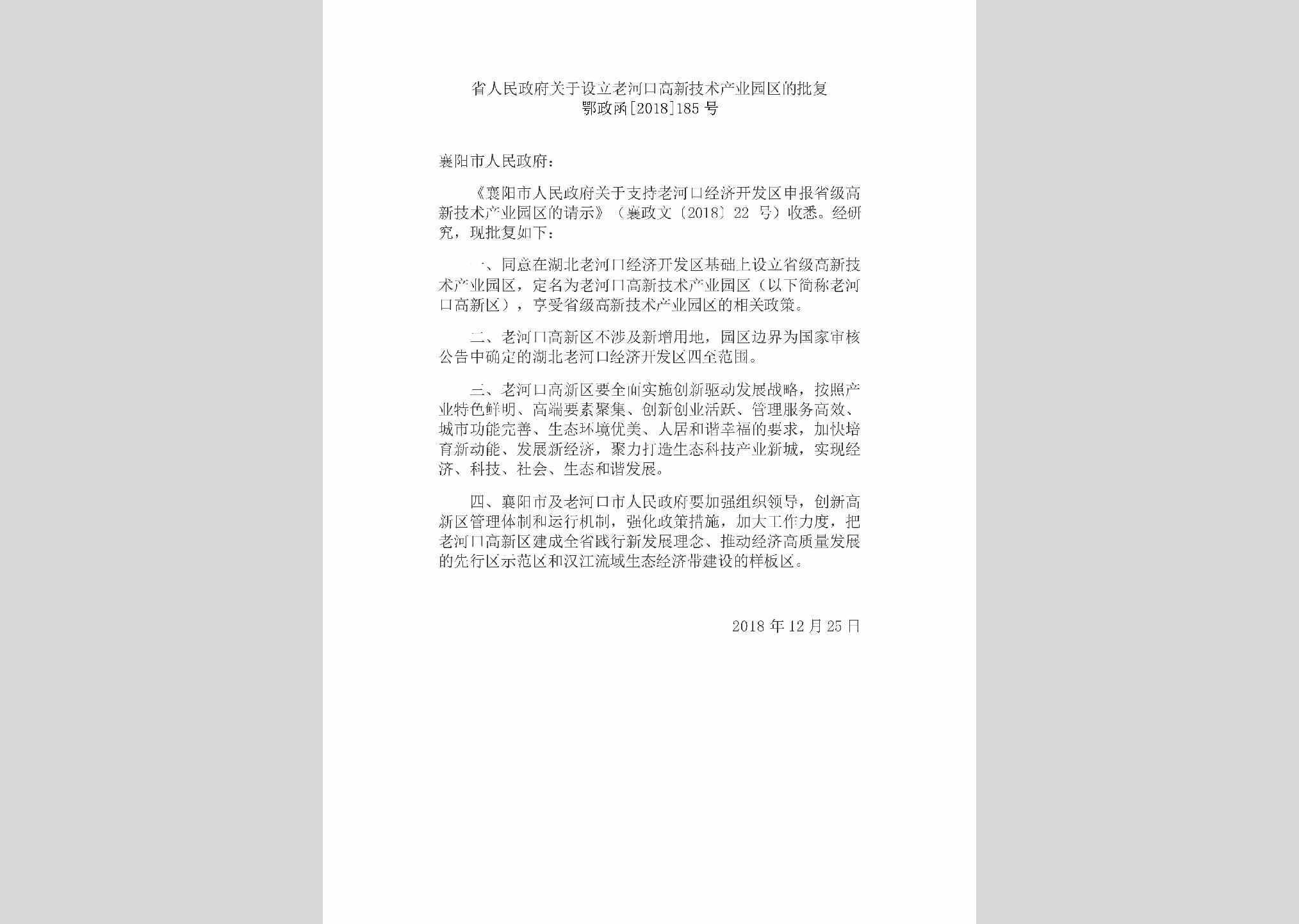 省人民政府关于设立老河口高新技术产业园区的批复
鄂政函[2018]185号

襄阳市人民政府：

《襄阳市人民政府关于支持老河口经济开发区申报省级高新技术产业园区的请示》（襄政文〔2018〕22 号）收悉。经研究，现批复如下：

一、同意在湖北老河口经济开发区基础上设立省级高新技术产业园区，定名为老河口高新技术产业园区（以下简称老河口高新区），享受省级高新技术产业园区的相关政策。

二、老河口高新区不涉及新增用地，园区边界为国家审核公告中确定的湖北老河口经济开发区四至范围。

三、老河口高新区要全面实施创新驱动发展战略，按照产业特色鲜明、高端要素聚集、创新创业活跃、管理服务高效、城市功能完善、生态环境优美、人居和谐幸福的要求，加快培育新动能、发展新经济，聚力打造生态科技产业新城，实现经济、科技、社会、生态和谐发展。

四、襄阳市及老河口市人民政府要加强组织领导，创新高新区管理体制和运行机制，强化政策措施，加大工作力度，把老河口高新区建成全省践行新发展理念、推动经济高质量发展的先行区示范区和汉江流域生态经济带建设的样板区。

2018年12月25日